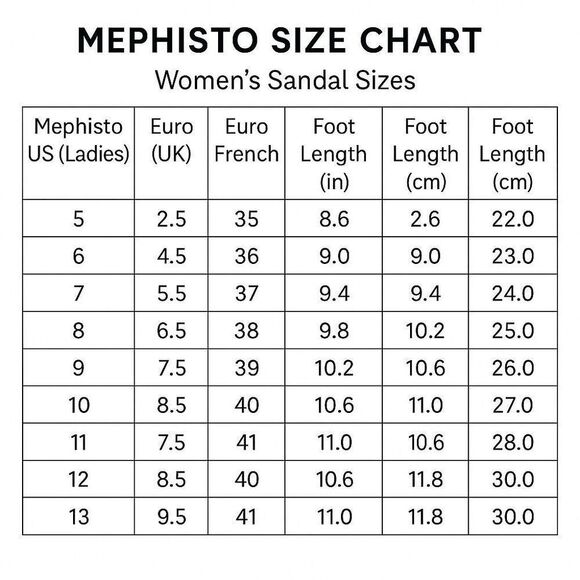 MEPHISTO SIZE CHART

Women's Sandal Sizes

| Mephisto US (Ladies) | Euro (UK) | Euro French | Foot Length (in) | Foot Length (cm) | Foot Length (cm) |
|---|---|---|---|---|---|
| 5 | 2.5 | 35 | 8.6 | 2.6 | 22.0 |
| 6 | 4.5 | 36 | 9.0 | 9.0 | 23.0 |
| 7 | 5.5 | 37 | 9.4 | 9.4 | 24.0 |
| 8 | 6.5 | 38 | 9.8 | 10.2 | 25.0 |
| 9 | 7.5 | 39 | 10.2 | 10.6 | 26.0 |
| 10 | 8.5 | 40 | 10.6 | 11.0 | 27.0 |
| 11 | 7.5 | 41 | 11.0 | 10.6 | 28.0 |
| 12 | 8.5 | 40 | 10.6 | 11.8 | 30.0 |
| 13 | 9.5 | 41 | 11.0 | 11.8 | 30.0 |